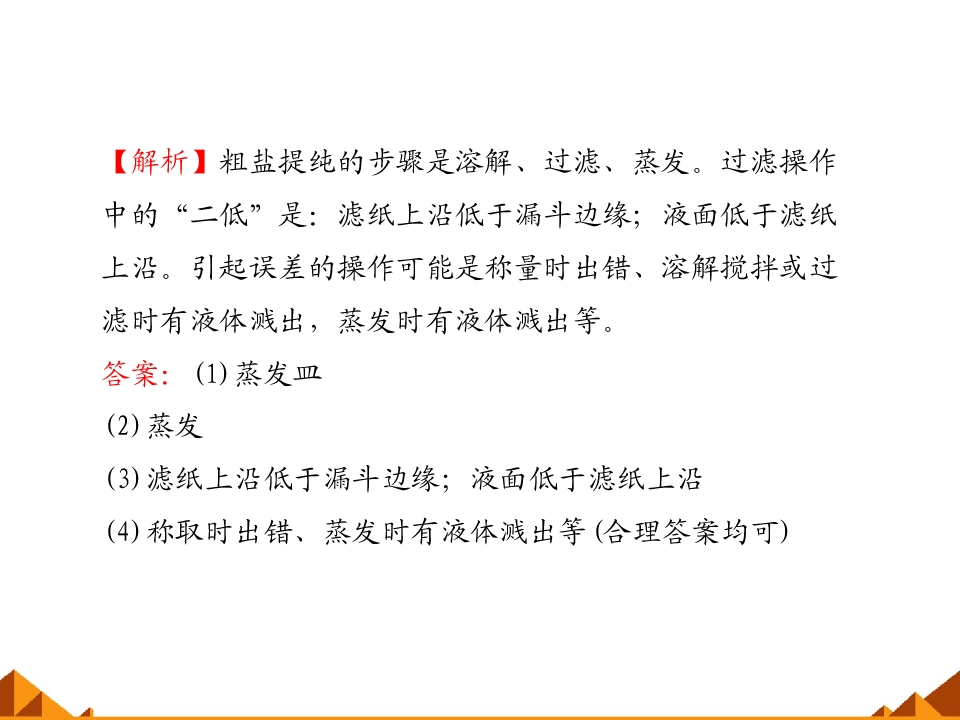 【解析】粗盐提纯的步骤是溶解、过滤、蒸发。过滤操作中的“二低”是：滤纸上沿低于漏斗边缘；液面低于滤纸上沿。引起误差的操作可能是称量时出错、溶解搅拌或过滤时有液体溅出，蒸发时有液体溅出等。

答案：(1)蒸发皿

(2)蒸发

(3)滤纸上沿低于漏斗边缘；液面低于滤纸上沿

(4)称取时出错、蒸发时有液体溅出等(合理答案均可)